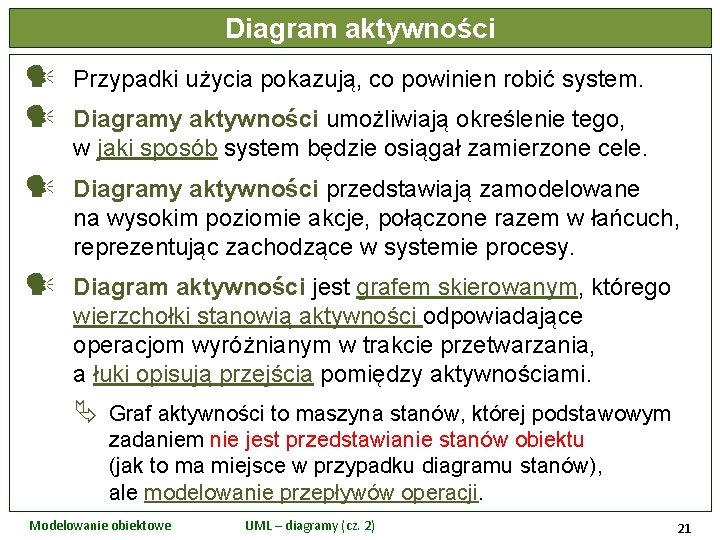 Diagram aktywności

Przypadki użycia pokazują, co powinien robić system.

Diagramy aktywności umożliwiają określenie tego, w jaki sposób system będzie osiągał zamierzone cele.

Diagramy aktywności przedstawiają zamodelowane na wysokim poziomie akcje, połączone razem w łańcuch, reprezentując zachodzące w systemie procesy.

Diagram aktywności jest grafem skierowanym, którego wierzchołki stanowią aktywności odpowiadające operacjom wyróżnianym w trakcie przetwarzania, a łuki opisują przejścia pomiędzy aktywnościami.

Graf aktywności to maszyna stanów, której podstawowym zadaniem nie jest przedstawianie stanów obiektu (jak to ma miejsce w przypadku diagramu stanów), ale modelowanie przepływów operacji.

Modelowanie obiektowe

UML – diagramy (cz. 2)

21